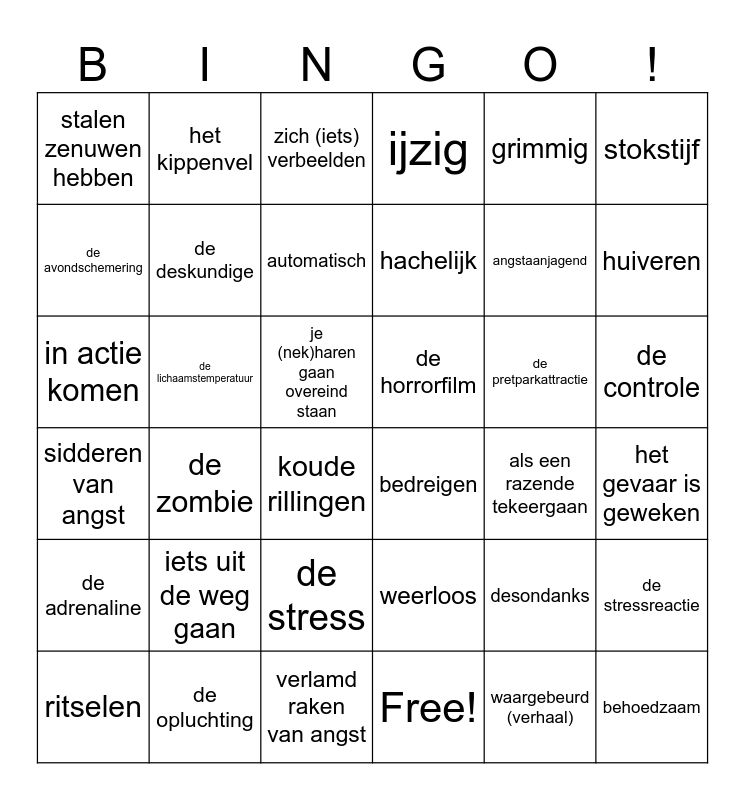 | B | I | N | G | O | ! |
|---|---|---|---|---|---|
| stalen zenuwen hebben | het kippenvel | zich (iets) verbeelden | ijzig | grimmig | stokstijf |
| de avondschemering | de deskundige | automatisch | hachelijk | angstaanjagend | huiveren |
| in actie komen | de lichaamstemperatuur | je (nek)haren gaan overeind staan | de horrorfilm | de pretparkattractie | de controle |
| sidderen van angst | de zombie | koude rillingen | bedreigen | als een razende tekeergaan | het gevaar is geweken |
| de adrenaline | iets uit de weg gaan | de stress | weerloos | desondanks | de stressreactie |
| ritselen | de opluchting | verlamd raken van angst | Free! | waargebeurd (verhaal) | behoedzaam |